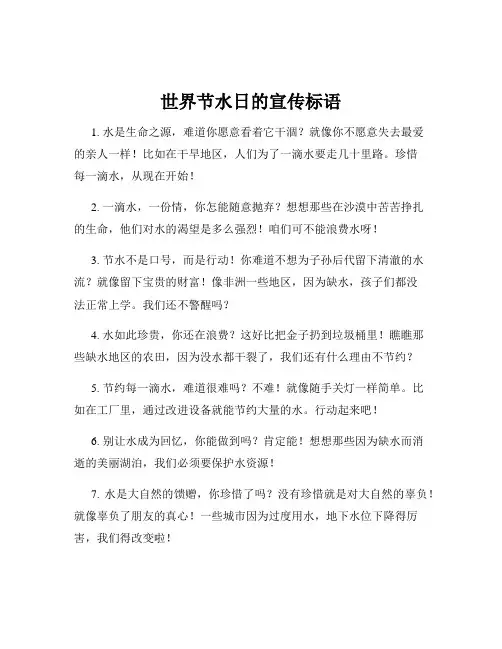 世界节水日的宣传标语

1. 水是生命之源，难道你愿意看着它干涸？就像你不愿意失去最爱的亲人一样！比如在干旱地区，人们为了一滴水要走几十里路。珍惜每一滴水，从现在开始！

2. 一滴水，一份情，你怎能随意抛弃？想想那些在沙漠中苦苦挣扎的生命，他们对水的渴望是多么强烈！咱们可不能浪费水呀！

3. 节水不是口号，而是行动！你难道不想为子孙后代留下清澈的水流？就像留下宝贵的财富！像非洲一些地区，因为缺水，孩子们都没法正常上学。我们还不警醒吗？

4. 水如此珍贵，你还在浪费？这好比把金子扔到垃圾桶里！瞧瞧那些缺水地区的农田，因为没水都干裂了，我们还有什么理由不节约？

5. 节约每一滴水，难道很难吗？不难！就像随手关灯一样简单。比如在工厂里，通过改进设备就能节约大量的水。行动起来吧！

6. 别让水成为回忆，你能做到吗？肯定能！想想那些因为缺水而消逝的美丽湖泊，我们必须要保护水资源！

7. 水是大自然的馈赠，你珍惜了吗？没有珍惜就是对大自然的辜负！就像辜负了朋友的真心！一些城市因为过度用水，地下水位下降得厉害，我们得改变啦！